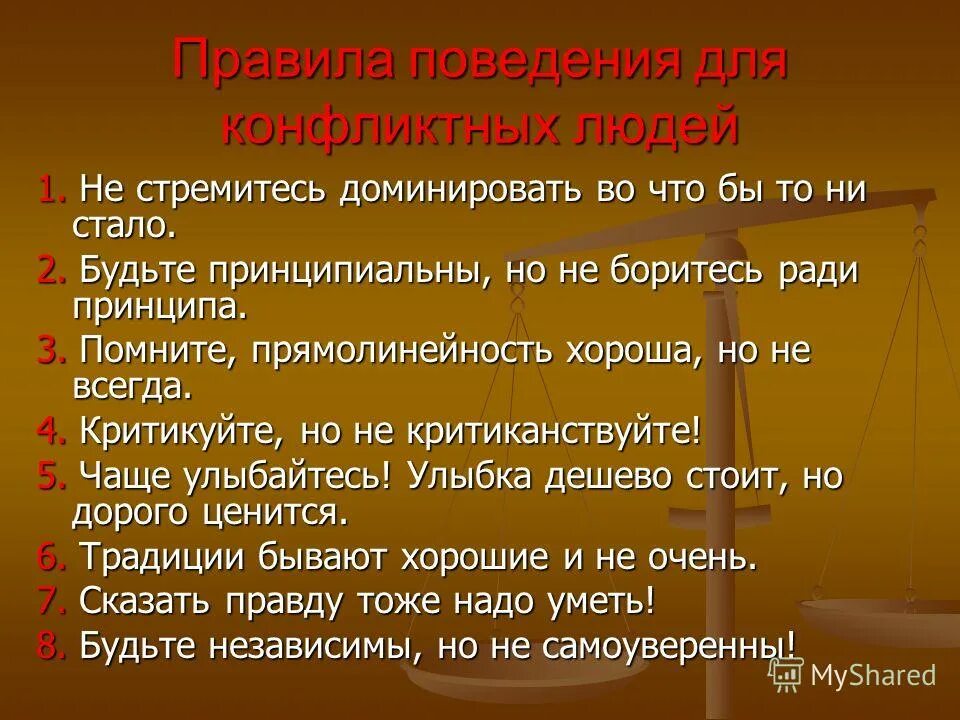 Правила поведения для конфликтных людей

1. Не стремитесь доминировать во что бы то ни стало.

2. Будьте принципиальны, но не боритесь ради принципа.

3. Помните, прямолинейность хороша, но не всегда.

4. Критикуйте, но не критиканствуйте!

5. Чаще улыбайтесь! Улыбка дешево стоит, но дорого ценится.

6. Традиции бывают хорошие и не очень.

7. Сказать правду тоже надо уметь!

8. Будьте независимы, но не самоуверенны!

MyShared